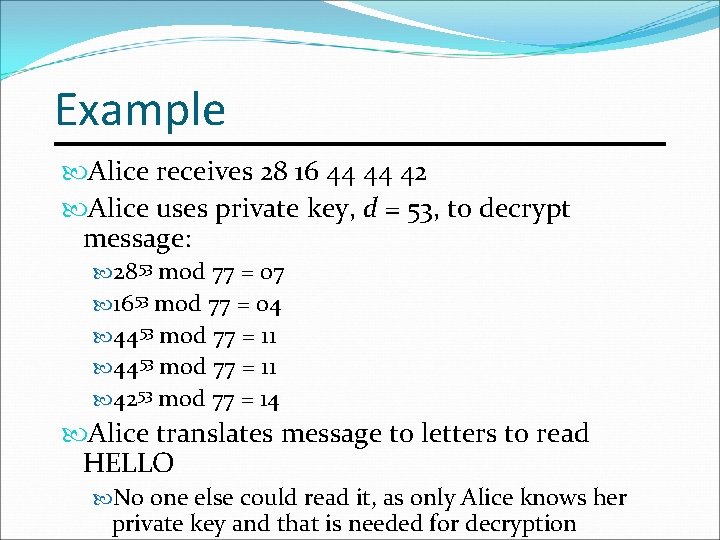 Example

Alice receives 28 16 44 44 42

Alice uses private key, $d = 53$, to decrypt message:

$28^{53} \bmod 77 = 07$

$16^{53} \bmod 77 = 04$

$44^{53} \bmod 77 = 11$

$44^{53} \bmod 77 = 11$

$42^{53} \bmod 77 = 14$

Alice translates message to letters to read HELLO

No one else could read it, as only Alice knows her private key and that is needed for decryption